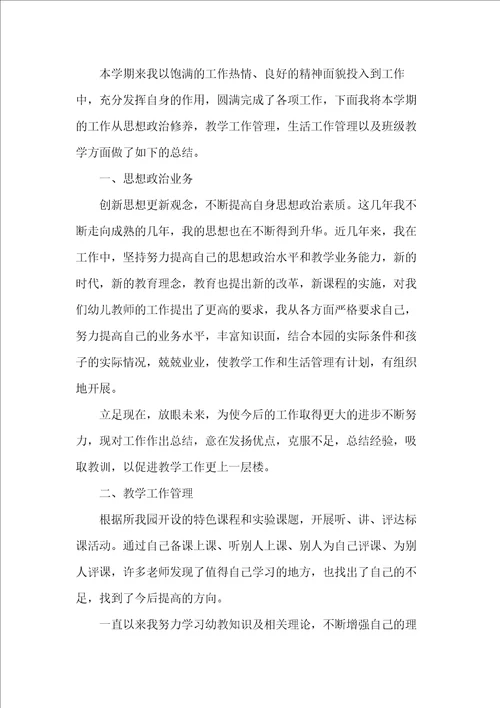 本学期来我以饱满的工作热情、良好的精神面貌投入到工作中，充分发挥自身的作用，圆满完成了各项工作，下面我将本学期的工作从思想政治修养，教学工作管理，生活工作管理以及班级教学方面做了如下的总结。

一、思想政治业务

创新思想更新观念，不断提高自身思想政治素质。这几年我不断走向成熟的几年，我的思想也在不断得到升华。近几年来，我在工作中，坚持努力提高自己的思想政治水平和教学业务能力，新的时代，新的教育理念，教育也提出新的改革，新课程的实施，对我们幼儿教师的工作提出了更高的要求，我从各方面严格要求自己，努力提高自己的业务水平，丰富知识面，结合本园的实际条件和孩子的实际情况，兢兢业业，使教学工作和生活管理有计划，有组织地开展。

立足现在，放眼未来，为使今后的工作取得更大的进步不断努力，现对工作作出总结，意在发扬优点，克服不足，总结经验，吸取教训，以促进教学工作更上一层楼。

二、教学工作管理

根据所我园开设的特色课程和实验课题，开展听、讲、评达标课活动。通过自己备课上课、听别人上课、别人为自己评课、为别人评课，许多老师发现了值得自己学习的地方，也找出了自己的不足，找到了今后提高的方向。

一直以来我努力学习幼教知识及相关理论，不断增强自己的理